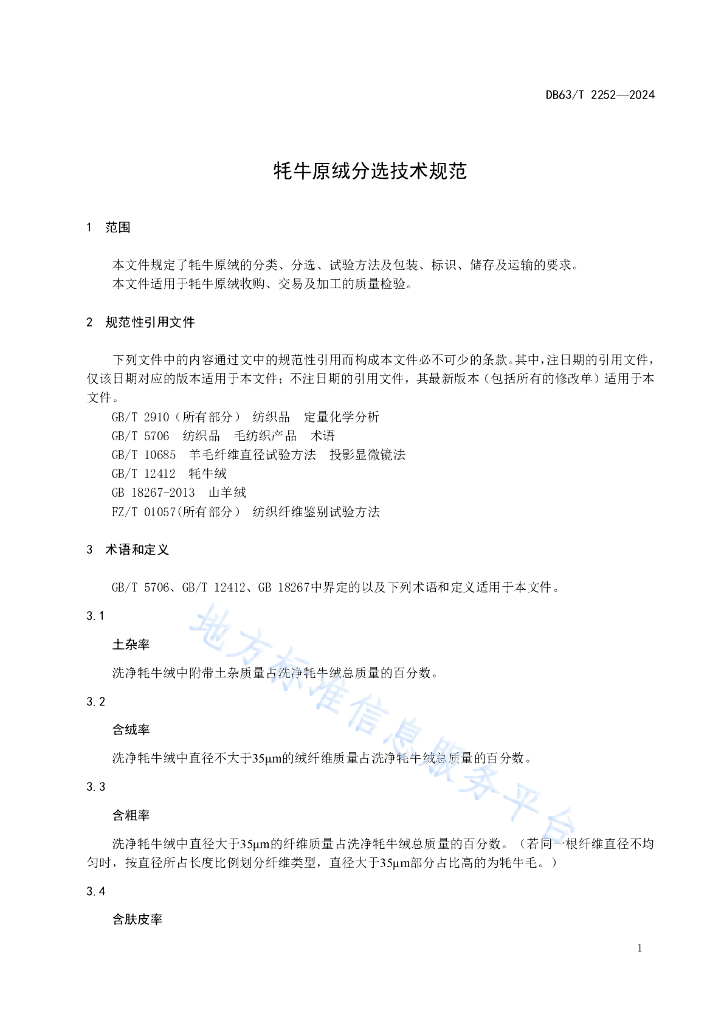 DB63/T 2252—2024

牦牛原绒分选技术规范

1 范围

本文件规定了牦牛原绒的分类、分选、试验方法及包装、标识、储存及运输的要求。
本文件适用于牦牛原绒收购、交易及加工的质量检验。

2 规范性引用文件

下列文件中的内容通过文中的规范性引用而构成本文件必不可少的条款。其中，注日期的引用文件，仅该日期对应的版本适用于本文件；不注日期的引用文件，其最新版本（包括所有的修改单）适用于本文件。

GB/T 2910（所有部分） 纺织品 定量化学分析
GB/T 5706 纺织品 毛纺织产品 术语
GB/T 10685 羊毛纤维直径试验方法 投影显微镜法
GB/T 12412 牦牛绒
GB 18267-2013 山羊绒
FZ/T 01057(所有部分） 纺织纤维鉴别试验方法

3 术语和定义

GB/T 5706、GB/T 12412、GB 18267中界定的以及下列术语和定义适用于本文件。

3.1

土杂率

洗净牦牛绒中附带土杂质量占洗净牦牛绒总质量的百分数。

3.2

含绒率

洗净牦牛绒中直径不大于35μm的绒纤维质量占洗净牦牛绒总质量的百分数。

3.3

含粗率

洗净牦牛绒中直径大于35μm的纤维质量占洗净牦牛绒总质量的百分数。（若同一根纤维直径不均匀时，按直径所占长度比例划分纤维类型，直径大于35μm部分占比高的为牦牛毛。）

3.4

含肤皮率

地方标准信息服务平台

1